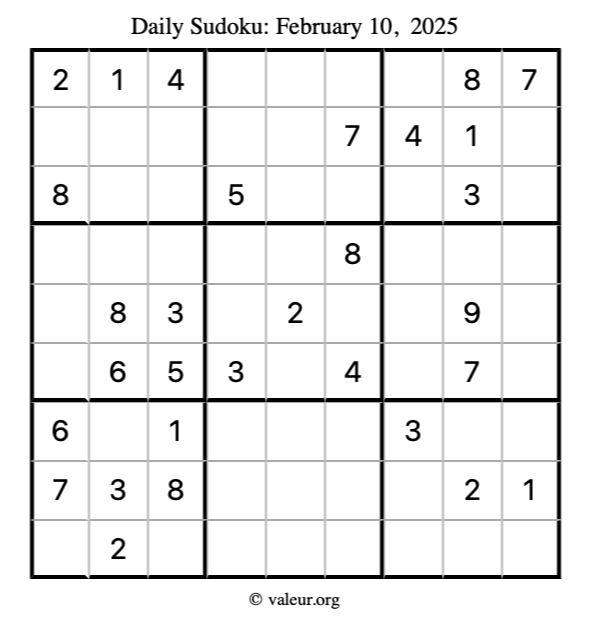 Daily Sudoku: February 10, 2025

| 2 | 1 | 4 |  |  |  |  | 8 | 7 |
|---|---|---|---|---|---|---|---|---|
|  |  |  |  |  | 7 | 4 | 1 |  |
| 8 |  |  | 5 |  |  |  | 3 |  |
|  |  |  |  |  | 8 |  |  |  |
|  | 8 | 3 |  | 2 |  |  | 9 |  |
|  | 6 | 5 | 3 |  | 4 |  | 7 |  |
| 6 |  | 1 |  |  |  | 3 |  |  |
| 7 | 3 | 8 |  |  |  |  | 2 | 1 |
|  | 2 |  |  |  |  |  |  |  |

© valeur.org